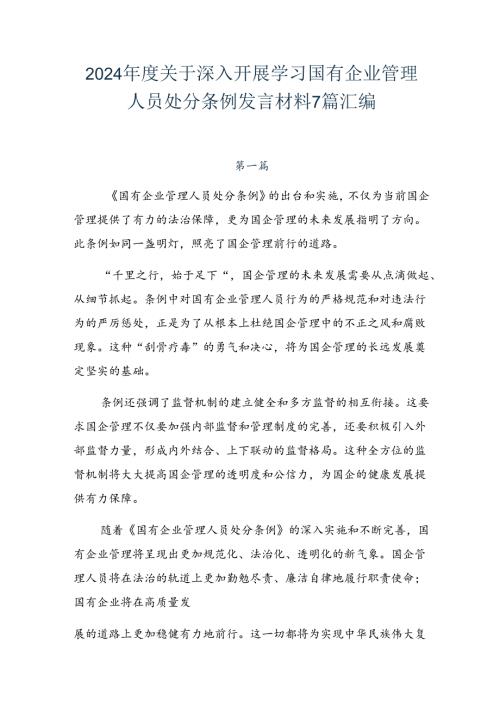 2024年度关于深入开展学习国有企业管理人员处分条例发言材料7篇汇编

第一篇

《国有企业管理人员处分条例》的出台和实施，不仅为当前国企管理提供了有力的法治保障，更为国企管理的未来发展指明了方向。此条例如同一盏明灯，照亮了国企管理前行的道路。

“千里之行，始于足下“，国企管理的未来发展需要从点滴做起、从细节抓起。条例中对国有企业管理人员行为的严格规范和对违法行为的严厉惩处，正是为了从根本上杜绝国企管理中的不正之风和腐败现象。这种“刮骨疗毒”的勇气和决心，将为国企管理的长远发展奠定坚实的基础。

条例还强调了监督机制的建立健全和多方监督的相互衔接。这要求国企管理不仅要加强内部监督和管理制度的完善，还要积极引入外部监督力量，形成内外结合、上下联动的监督格局。这种全方位的监督机制将大大提高国企管理的透明度和公信力，为国企的健康发展提供有力保障。

随着《国有企业管理人员处分条例》的深入实施和不断完善，国有企业管理将呈现出更加规范化、法治化、透明化的新气象。国企管理人员将在法治的轨道上更加勤勉尽责、廉洁自律地履行职责使命；国有企业将在高质量发

展的道路上更加稳健有力地前行。这一切都将为实现中华民族伟大复